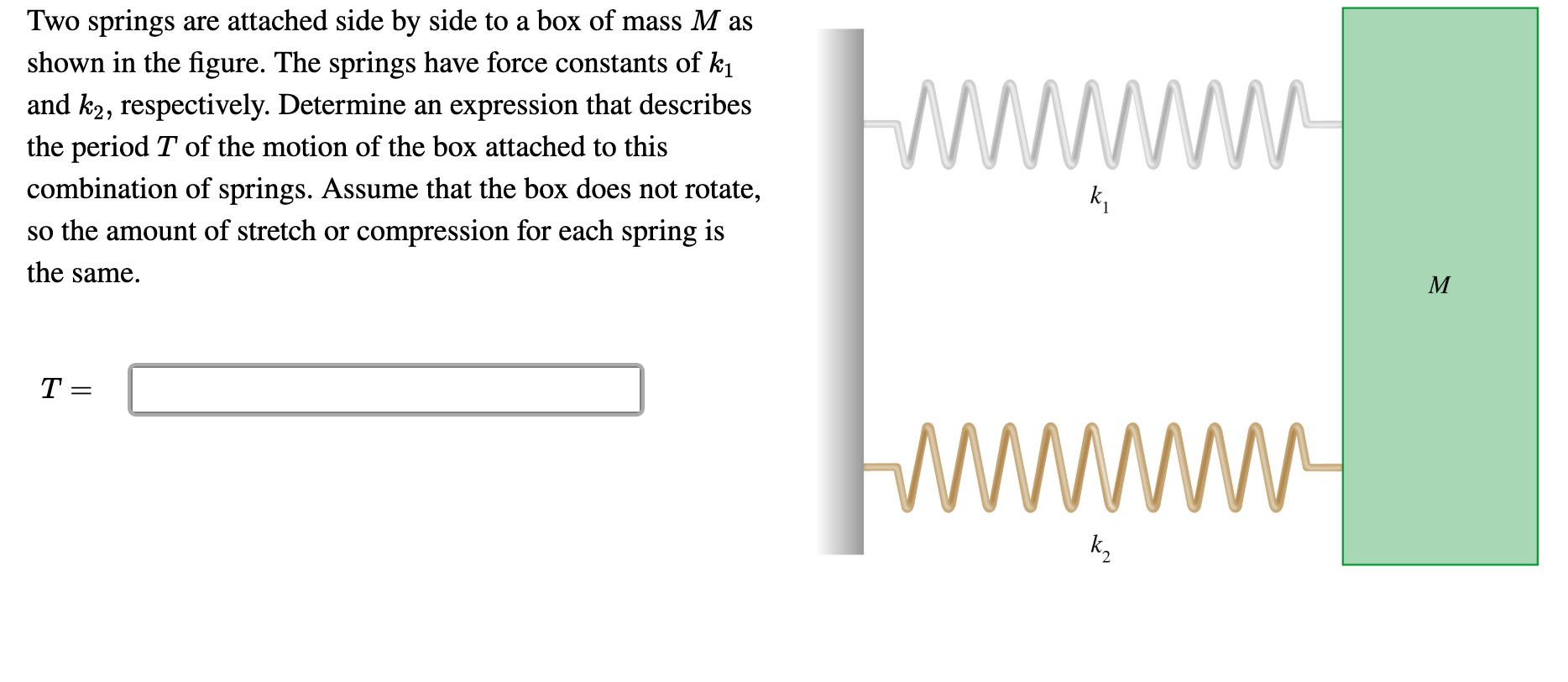 Two springs are attached side by side to a box of mass $M$ as shown in the figure. The springs have force constants of $k_1$ and $k_2$, respectively. Determine an expression that describes the period $T$ of the motion of the box attached to this combination of springs. Assume that the box does not rotate, so the amount of stretch or compression for each spring is the same.

$T =$

$k_1$

$M$

$k_2$